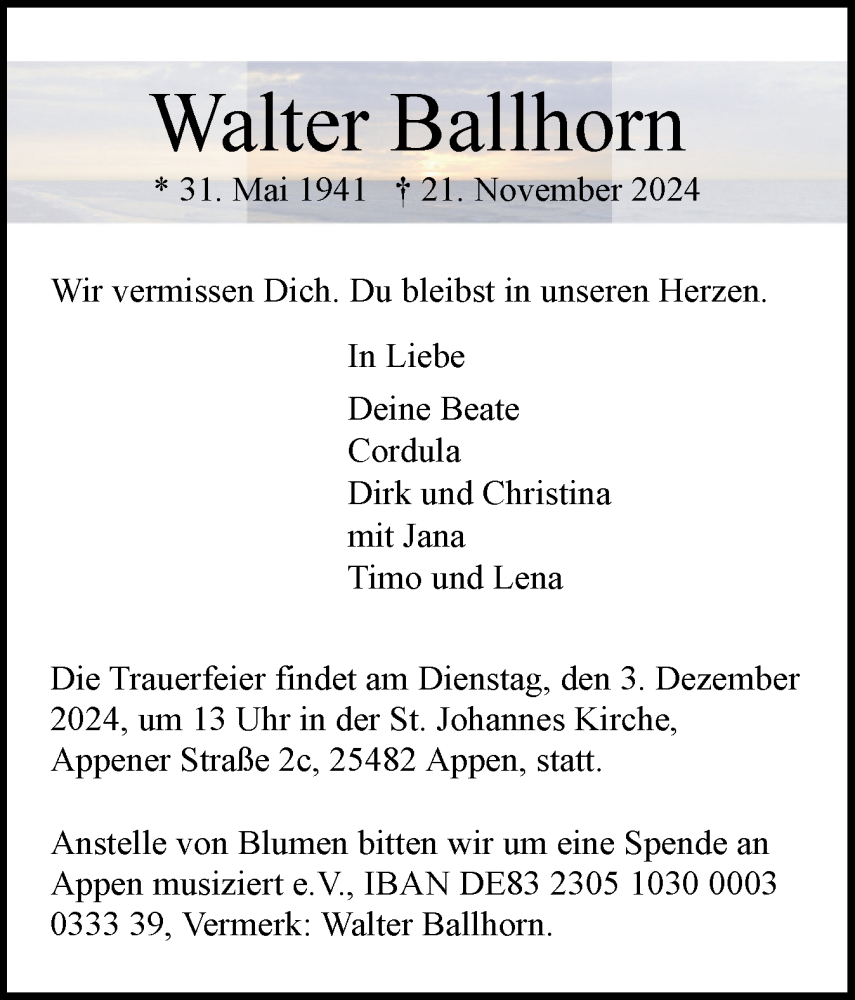 Walter Ballhorn

* 31. Mai 1941 † 21. November 2024

Wir vermissen Dich. Du bleibst in unseren Herzen.

In Liebe

Deine Beate
Cordula
Dirk und Christina
mit Jana
Timo und Lena

Die Trauerfeier findet am Dienstag, den 3. Dezember 2024, um 13 Uhr in der St. Johannes Kirche, Appener Straße 2c, 25482 Appen, statt.

Anstelle von Blumen bitten wir um eine Spende an Appen musiziert e.V., IBAN DE83 2305 1030 0003 0333 39, Vermerk: Walter Ballhorn.